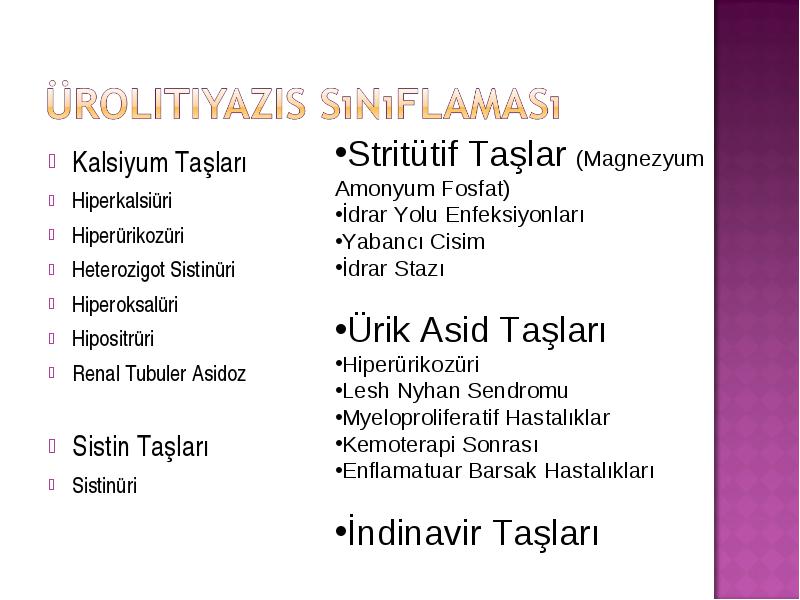 ÜROLITIYAZIS SıNıFLAMASı

Kalsiyum Taşları
Hiperkalsiüri
Hiperürikozüri
Heterozigot Sistinüri
Hiperoksalüri
Hipositrüri
Renal Tubuler Asidoz

Sistin Taşları
Sistinüri

•Stritütif Taşlar (Magnezyum Amonyum Fosfat)
•İdrar Yolu Enfeksiyonları
•Yabancı Cisim
•İdrar Stazı

•Ürik Asid Taşları
•Hiperürikozüri
•Lesh Nyhan Sendromu
•Myeloproliferatif Hastalıklar
•Kemoterapi Sonrası
•Enflamatuar Barsak Hastalıkları

•İndinavir Taşları